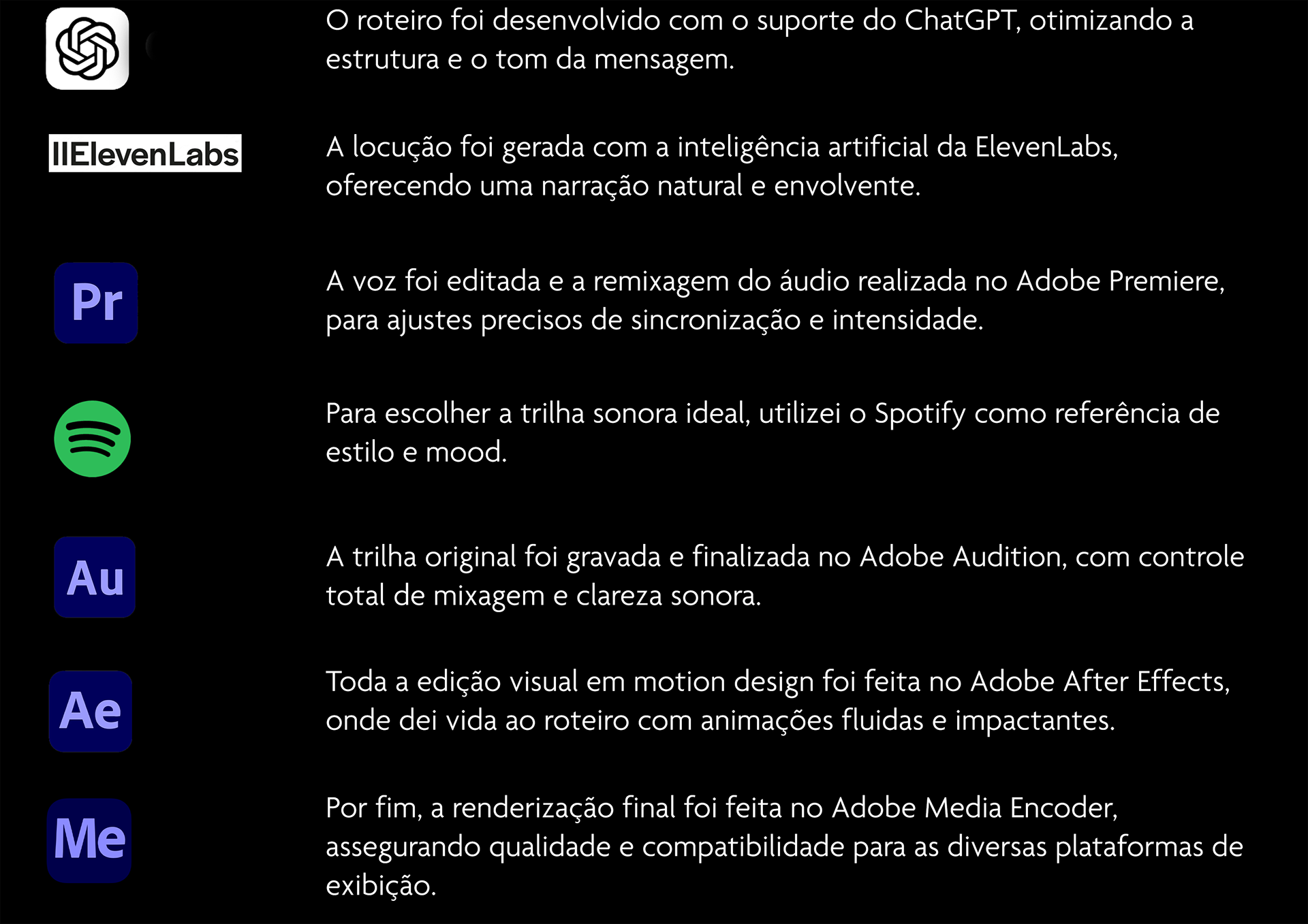 O roteiro foi desenvolvido com o suporte do ChatGPT, otimizando a estrutura e o tom da mensagem.

IIElevenLabs

A locução foi gerada com a inteligência artificial da ElevenLabs, oferecendo uma narração natural e envolvente.

Pr

A voz foi editada e a remixagem do áudio realizada no Adobe Premiere, para ajustes precisos de sincronização e intensidade.

Para escolher a trilha sonora ideal, utilizei o Spotify como referência de estilo e mood.

Au

A trilha original foi gravada e finalizada no Adobe Audition, com controle total de mixagem e clareza sonora.

Ae

Toda a edição visual em motion design foi feita no Adobe After Effects, onde dei vida ao roteiro com animações fluidas e impactantes.

Me

Por fim, a renderização final foi feita no Adobe Media Encoder, assegurando qualidade e compatibilidade para as diversas plataformas de exibição.